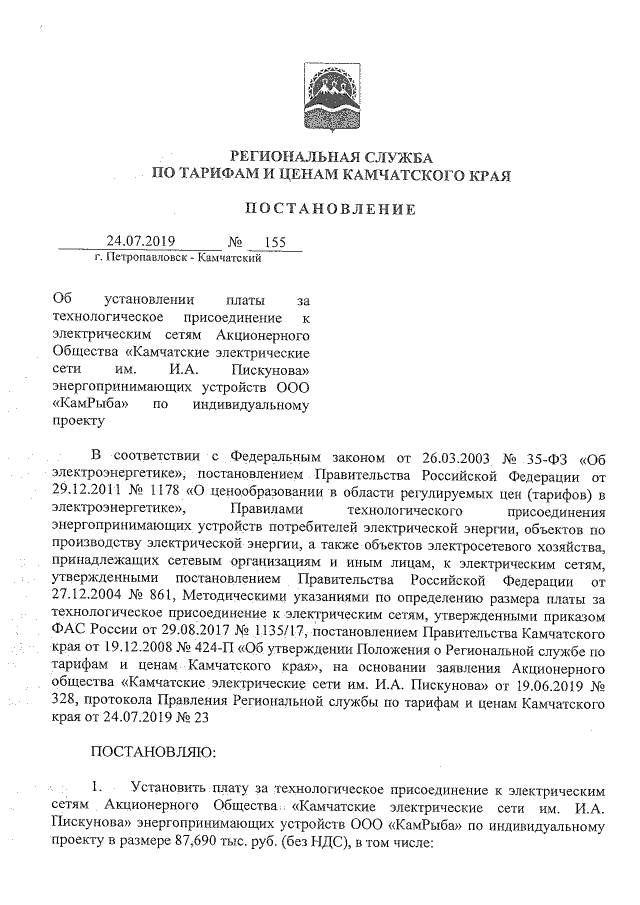 РЕГИОНАЛЬНАЯ СЛУЖБА
ПО ТАРИФАМ И ЦЕНАМ КАМЧАТСКОГО КРАЯ

ПОСТАНОВЛЕНИЕ

24.07.2019 № 155
г. Петропавловск - Камчатский

Об установлении платы за технологическое присоединение к электрическим сетям Акционерного Общества «Камчатские электрические сети им. И.А. Пискунова» энергопринимающих устройств ООО «КамРыба» по индивидуальному проекту

В соответствии с Федеральным законом от 26.03.2003 № 35-ФЗ «Об электроэнергетике», постановлением Правительства Российской Федерации от 29.12.2011 № 1178 «О ценообразовании в области регулируемых цен (тарифов) в электроэнергетике», Правилами технологического присоединения энергопринимающих устройств потребителей электрической энергии, объектов по производству электрической энергии, а также объектов электросетевого хозяйства, принадлежащих сетевым организациям и иным лицам, к электрическим сетям, утвержденными постановлением Правительства Российской Федерации от 27.12.2004 № 861, Методическими указаниями по определению размера платы за технологическое присоединение к электрическим сетям, утвержденными приказом ФАС России от 29.08.2017 № 1135/17, постановлением Правительства Камчатского края от 19.12.2008 № 424-П «Об утверждении Положения о Региональной службе по тарифам и ценам Камчатского края», на основании заявления Акционерного общества «Камчатские электрические сети им. И.А. Пискунова» от 19.06.2019 № 328, протокола Правления Региональной службы по тарифам и ценам Камчатского края от 24.07.2019 № 23

ПОСТАНОВЛЯЮ:

1. Установить плату за технологическое присоединение к электрическим сетям Акционерного Общества «Камчатские электрические сети им. И.А. Пискунова» энергопринимающих устройств ООО «КамРыба» по индивидуальному проекту в размере 87,690 тыс. руб. (без НДС), в том числе: